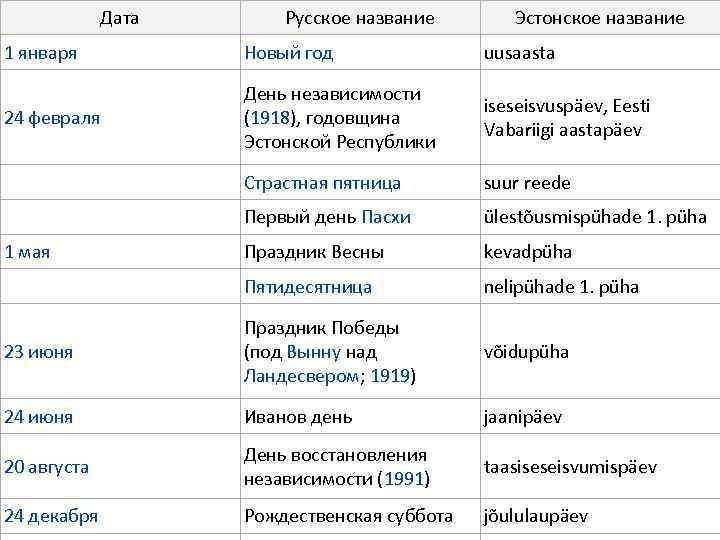 | Дата | Русское название | Эстонское название |
|---|---|---|
| 1 января | Новый год | uusaasta |
| 24 февраля | День независимости (1918), годовщина Эстонской Республики | iseseisvuspäev, Eesti Vabariigi aastapäev |
| | Страстная пятница | suur reede |
| | Первый день Пасхи | ülestõusmispühade 1. püha |
| 1 мая | Праздник Весны | kevadpüha |
| | Пятидесятница | nelipühade 1. püha |
| 23 июня | Праздник Победы (под Вынну над Ландесвером; 1919) | võidupüha |
| 24 июня | Иванов день | jaanipäev |
| 20 августа | День восстановления независимости (1991) | taasiseseisvumispäev |
| 24 декабря | Рождественская суббота | jõululaupäev |